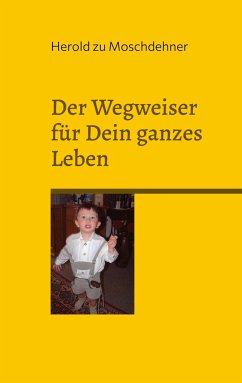 Herold zu Moschdehner

Der Wegweiser für Dein ganzes Leben